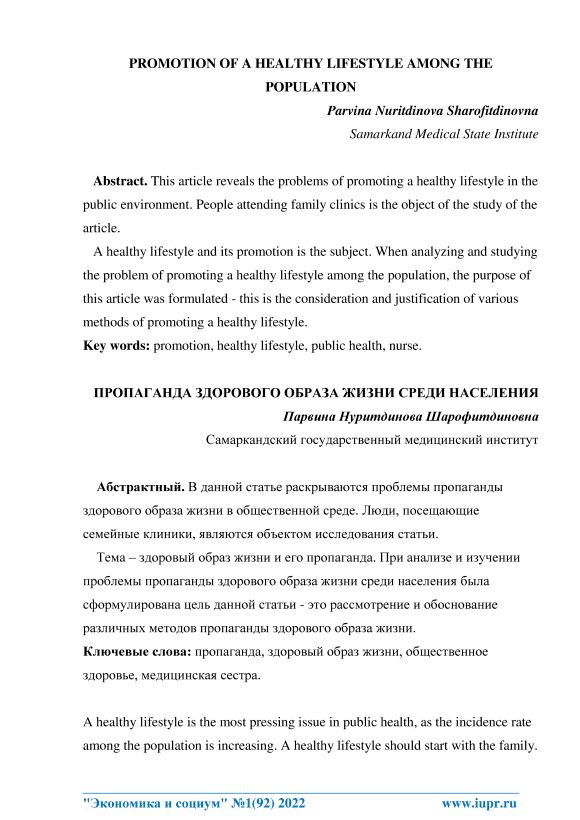 PROMOTION OF A HEALTHY LIFESTYLE AMONG THE POPULATION

Parvina Nuritdinova Sharofitdinovna

Samarkand Medical State Institute

Abstract. This article reveals the problems of promoting a healthy lifestyle in the public environment. People attending family clinics is the object of the study of the article.

A healthy lifestyle and its promotion is the subject. When analyzing and studying the problem of promoting a healthy lifestyle among the population, the purpose of this article was formulated - this is the consideration and justification of various methods of promoting a healthy lifestyle.

Key words: promotion, healthy lifestyle, public health, nurse.

ПРОПАГАНДА ЗДОРОВОГО ОБРАЗА ЖИЗНИ СРЕДИ НАСЕЛЕНИЯ

Парвина Нуритдинова Шарофитдиновна

Самаркандский государственный медицинский институт

Абстрактный. В данной статье раскрываются проблемы пропаганды здорового образа жизни в общественной среде. Люди, посещающие семейные клиники, являются объектом исследования статьи.

Тема – здоровый образ жизни и его пропаганда. При анализе и изучении проблемы пропаганды здорового образа жизни среди населения была сформулирована цель данной статьи - это рассмотрение и обоснование различных методов пропаганды здорового образа жизни.

Ключевые слова: пропаганда, здоровый образ жизни, общественное здоровье, медицинская сестра.

A healthy lifestyle is the most pressing issue in public health, as the incidence rate among the population is increasing. A healthy lifestyle should start with the family.

"Экономика и социум" №1(92) 2022 www.iupr.ru